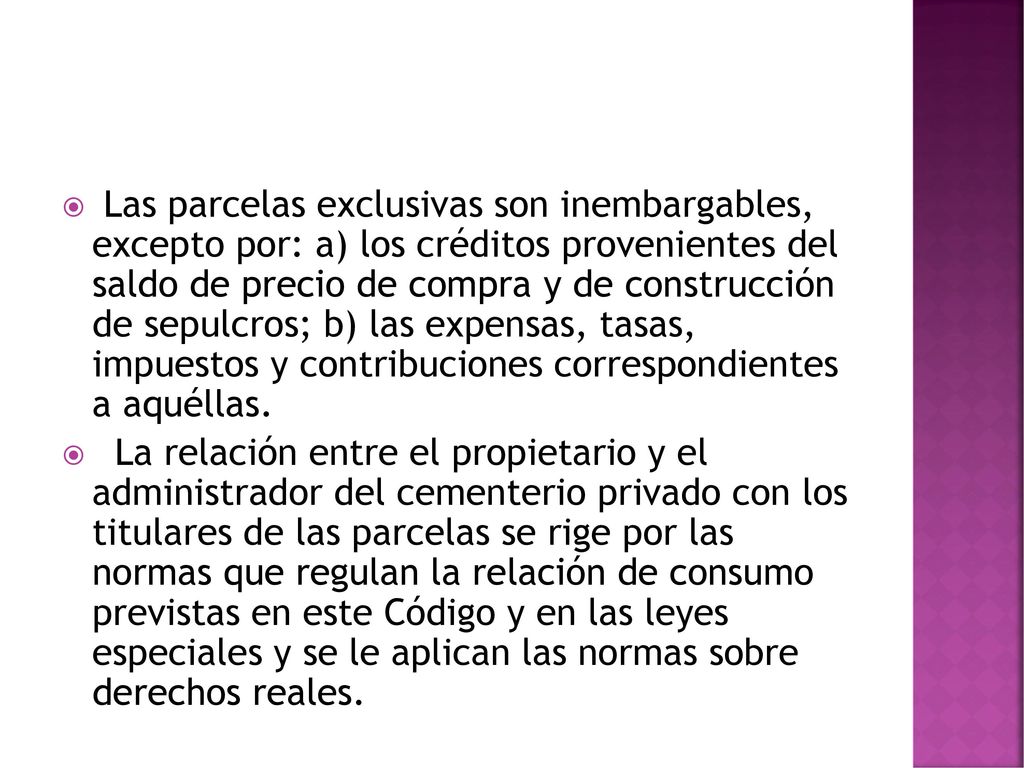 Las parcelas exclusivas son inembargables, excepto por: a) los créditos provenientes del saldo de precio de compra y de construcción de sepulcros; b) las expensas, tasas, impuestos y contribuciones correspondientes a aquéllas.

La relación entre el propietario y el administrador del cementerio privado con los titulares de las parcelas se rige por las normas que regulan la relación de consumo previstas en este Código y en las leyes especiales y se le aplican las normas sobre derechos reales.